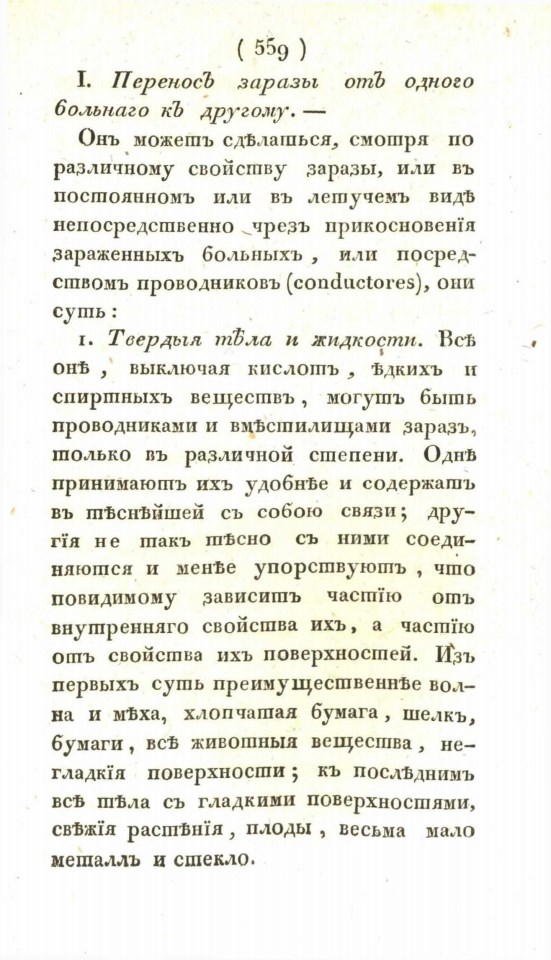 ( 559 )

I. Переносъ заразы отъ одного больнаго къ другому. —

Онъ можетъ сдѣлаться, смотря по различному свойству заразы, или въ постоянномъ или въ летучемъ видѣ непосредственно чрезъ прикосновенія зараженныхъ больныхъ, или посредствомъ проводниковъ (conductores), они суть:

1. Твердыя тѣла и жидкости. Всѣ онѣ, выключая кислотъ, ѣдкихъ и спиртныхъ веществъ, могутъ быть проводниками и вмѣстилищами заразъ, только въ различной степени. Однѣ принимаютъ ихъ удобнѣе и содержатъ въ тѣснѣйшей съ собою связи; другія не такъ тѣсно съ ними соединяются и менѣе упорствуютъ, что повидимому зависитъ частію отъ внутренняго свойства ихъ, а частію отъ свойства ихъ поверхностей. Изъ первыхъ суть преимущественнѣе волна и мѣха, хлопчатая бумага, шелкъ, бумаги, всѣ животныя вещества, негладкія поверхности; къ послѣднимъ всѣ тѣла съ гладкими поверхностями, свѣжія растѣнія, плоды, весьма мало металлъ и стекло.